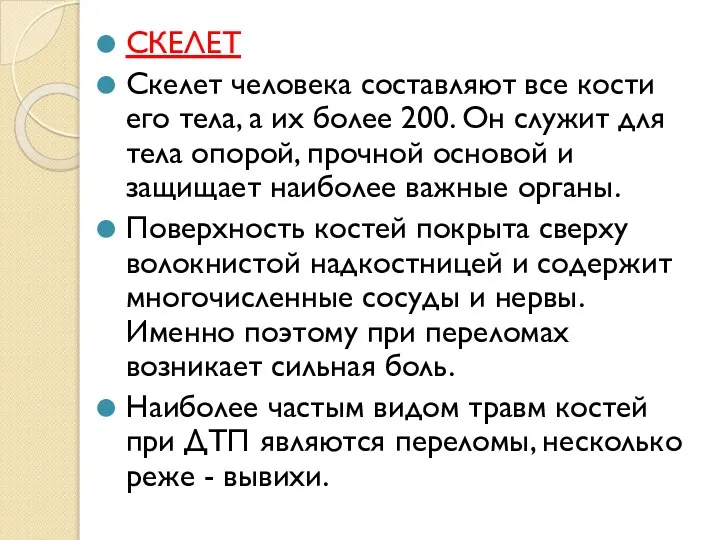 СКЕЛЕТ

Скелет человека составляют все кости его тела, а их более 200. Он служит для тела опорой, прочной основой и защищает наиболее важные органы.

Поверхность костей покрыта сверху волокнистой надкостницей и содержит многочисленные сосуды и нервы. Именно поэтому при переломах возникает сильная боль.

Наиболее частым видом травм костей при ДТП являются переломы, несколько реже - вывихи.